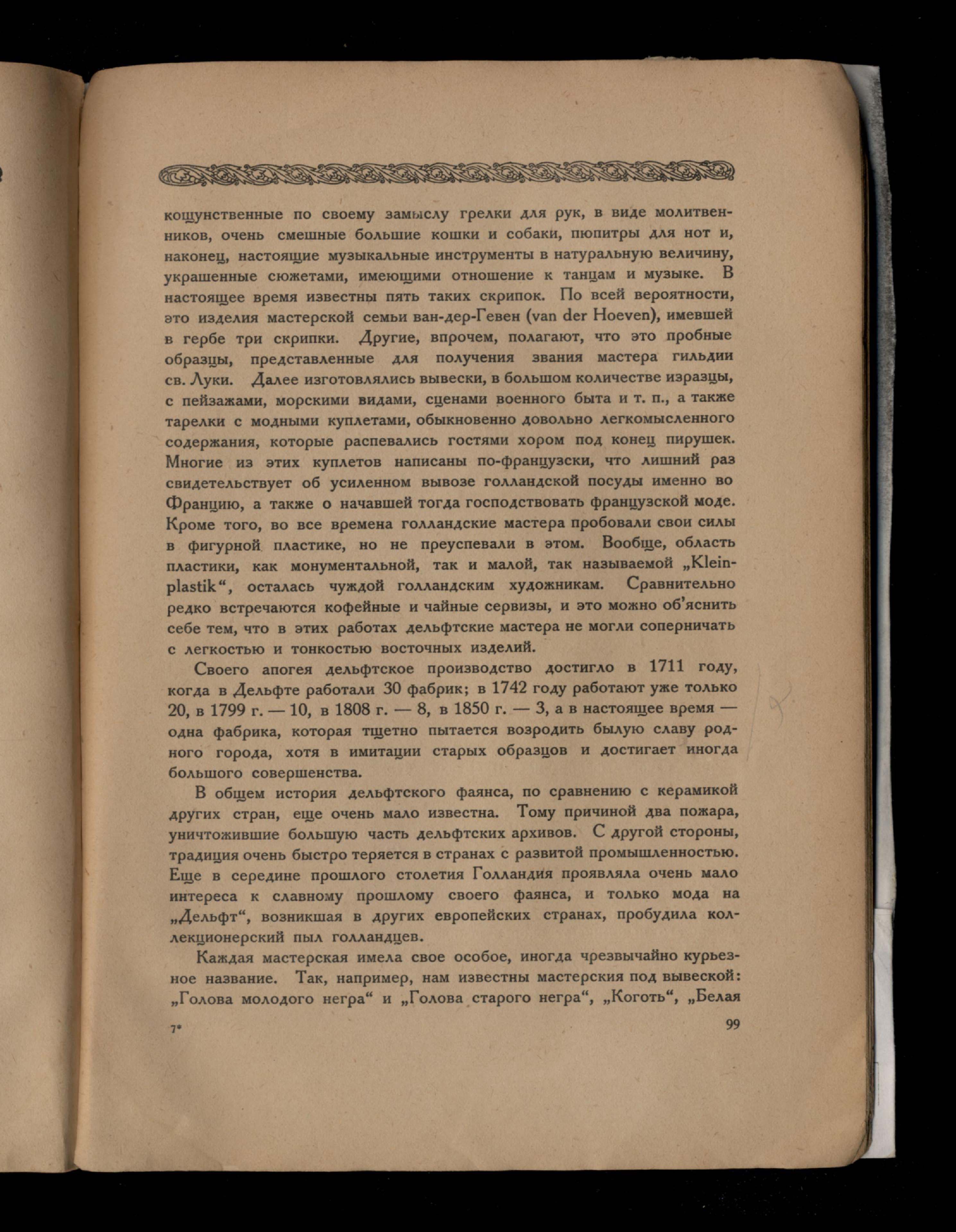 кощунственные по своему замыслу грелки для рук, в виде молитвенников, очень смешные большие кошки и собаки, пюпитры для нот и, наконец, настоящие музыкальные инструменты в натуральную величину, украшенные сюжетами, имеющими отношение к танцам и музыке. В настоящее время известны пять таких скрипок. По всей вероятности, это изделия мастерской семьи ван-дер-Гевен (van der Hoeven), имевшей в гербе три скрипки. Другие, впрочем, полагают, что это пробные образцы, представленные для получения звания мастера гильдии св. Луки. Далее изготовлялись вывески, в большом количестве изразцы, с пейзажами, морскими видами, сценами военного быта и т. п., а также тарелки с модными куплетами, обыкновенно довольно легкомысленного содержания, которые распевались гостями хором под конец пирушек. Многие из этих куплетов написаны по-французски, что лишний раз свидетельствует об усиленном вывозе голландской посуды именно во Францию, а также о начавшей тогда господствовать французской моде. Кроме того, во все времена голландские мастера пробовали свои силы в фигурной пластике, но не преуспевали в этом. Вообще, область пластики, как монументальной, так и малой, так называемой „Kleinplastik“, осталась чуждой голландским художникам. Сравнительно редко встречаются кофейные и чайные сервизы, и это можно об'яснить себе тем, что в этих работах дельфтские мастера не могли соперничать с легкостью и тонкостью восточных изделий.

Своего апогея дельфтское производство достигло в 1711 году, когда в Дельфте работали 30 фабрик; в 1742 году работают уже только 20, в 1799 г. — 10, в 1808 г. — 8, в 1850 г. — 3, а в настоящее время — одна фабрика, которая тщетно пытается возродить былую славу родного города, хотя в имитации старых образцов и достигает иногда большого совершенства.

В общем история дельфтского фаянса, по сравнению с керамикой других стран, еще очень мало известна. Тому причиной два пожара, уничтожившие большую часть дельфтских архивов. С другой стороны, традиция очень быстро теряется в странах с развитой промышленностью. Еще в середине прошлого столетия Голландия проявляла очень мало интереса к славному прошлому своего фаянса, и только мода на „Дельфт“, возникшая в других европейских странах, пробудила коллекционерский пыл голландцев.

Каждая мастерская имела свое особое, иногда чрезвычайно курьезное название. Так, например, нам известны мастерския под вывеской: „Голова молодого негра“ и „Голова старого негра“, „Коготь“, „Белая

7*

99